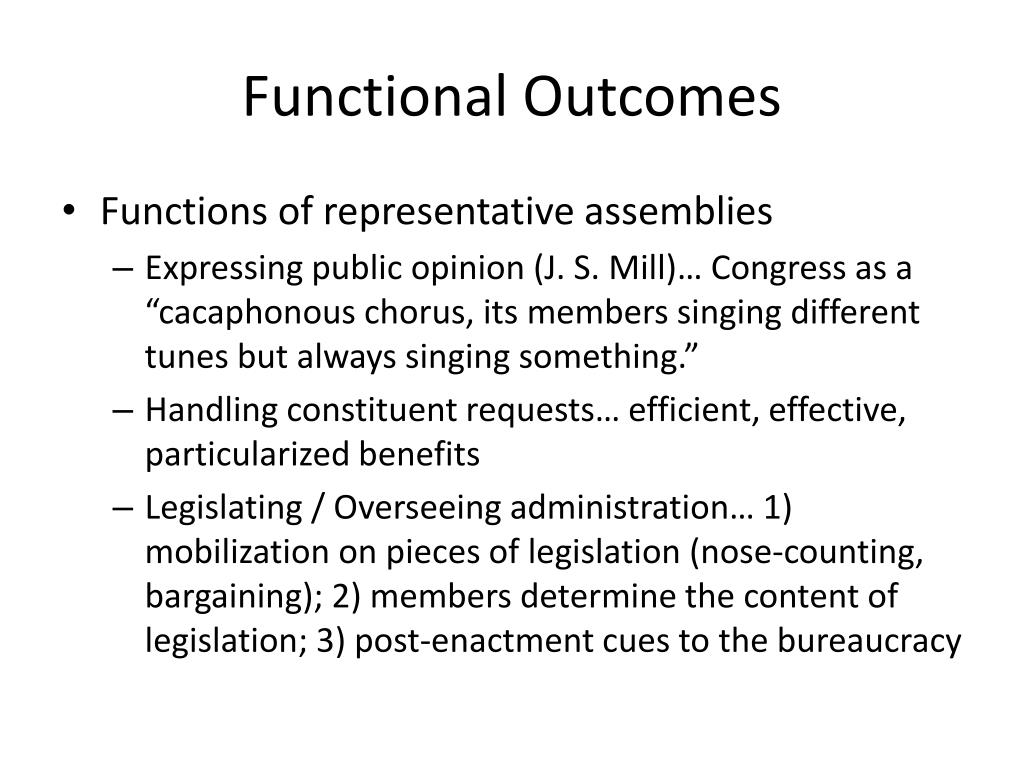 Functional Outcomes

• Functions of representative assemblies
– Expressing public opinion (J. S. Mill)… Congress as a “cacaphonous chorus, its members singing different tunes but always singing something.”
– Handling constituent requests… efficient, effective, particularized benefits
– Legislating / Overseeing administration… 1) mobilization on pieces of legislation (nose-counting, bargaining); 2) members determine the content of legislation; 3) post-enactment cues to the bureaucracy